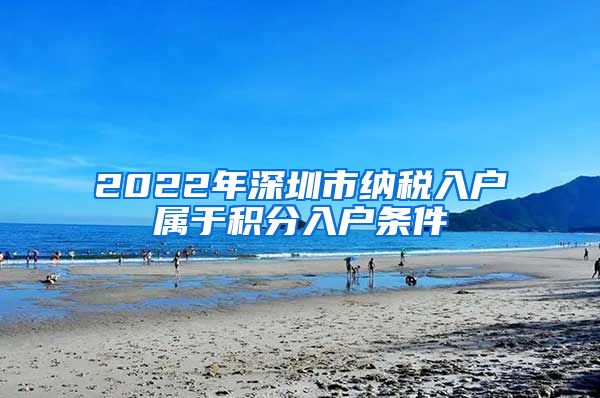 2022年深圳市纳税入户属于积分入户条件